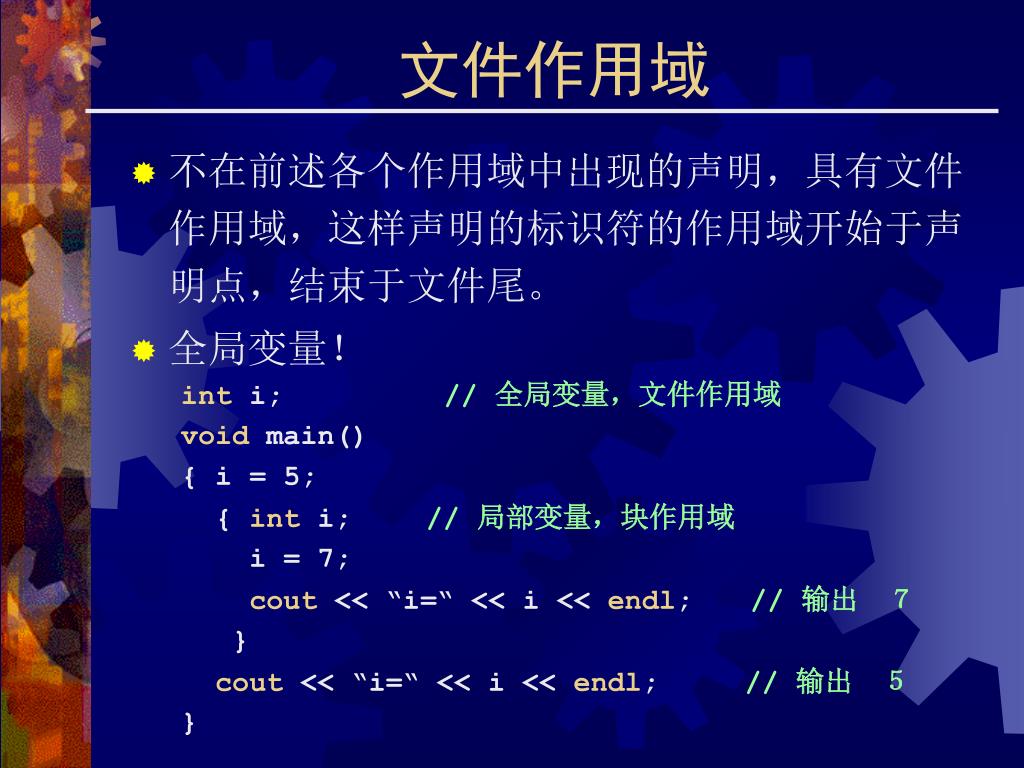 文件作用域

不在前述各个作用域中出现的声明，具有文件作用域，这样声明的标识符的作用域开始于声明点，结束于文件尾。

全局变量！

int i;  // 全局变量，文件作用域
void main()
{ i = 5;
  { int i;  // 局部变量，块作用域
    i = 7;
    cout << “i=“ << i << endl;  // 输出 7
  }
  cout << “i=“ << i << endl;  // 输出 5
}